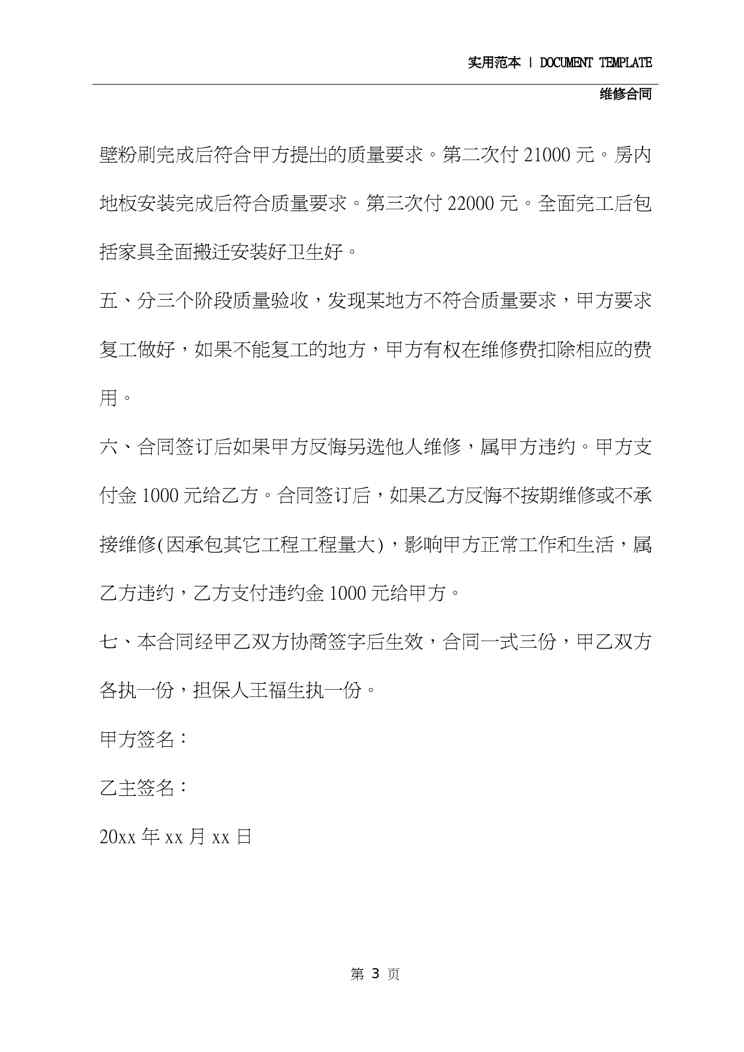 实用范本 | DOCUMENT TEMPLATE

维修合同

壁粉刷完成后符合甲方提出的质量要求。第二次付 21000 元。房内地板安装完成后符合质量要求。第三次付 22000 元。全面完工后包括家具全面搬迁安装好卫生好。

五、分三个阶段质量验收，发现某地方不符合质量要求，甲方要求复工做好，如果不能复工的地方，甲方有权在维修费扣除相应的费用。

六、合同签订后如果甲方反悔另选他人维修，属甲方违约。甲方支付金 1000 元给乙方。合同签订后，如果乙方反悔不按期维修或不承接维修(因承包其它工程工程量大)，影响甲方正常工作和生活，属乙方违约，乙方支付违约金 1000 元给甲方。

七、本合同经甲乙双方协商签字后生效，合同一式三份，甲乙双方各执一份，担保人王福生执一份。

甲方签名：

乙主签名：

20xx 年 xx 月 xx 日

第 3 页